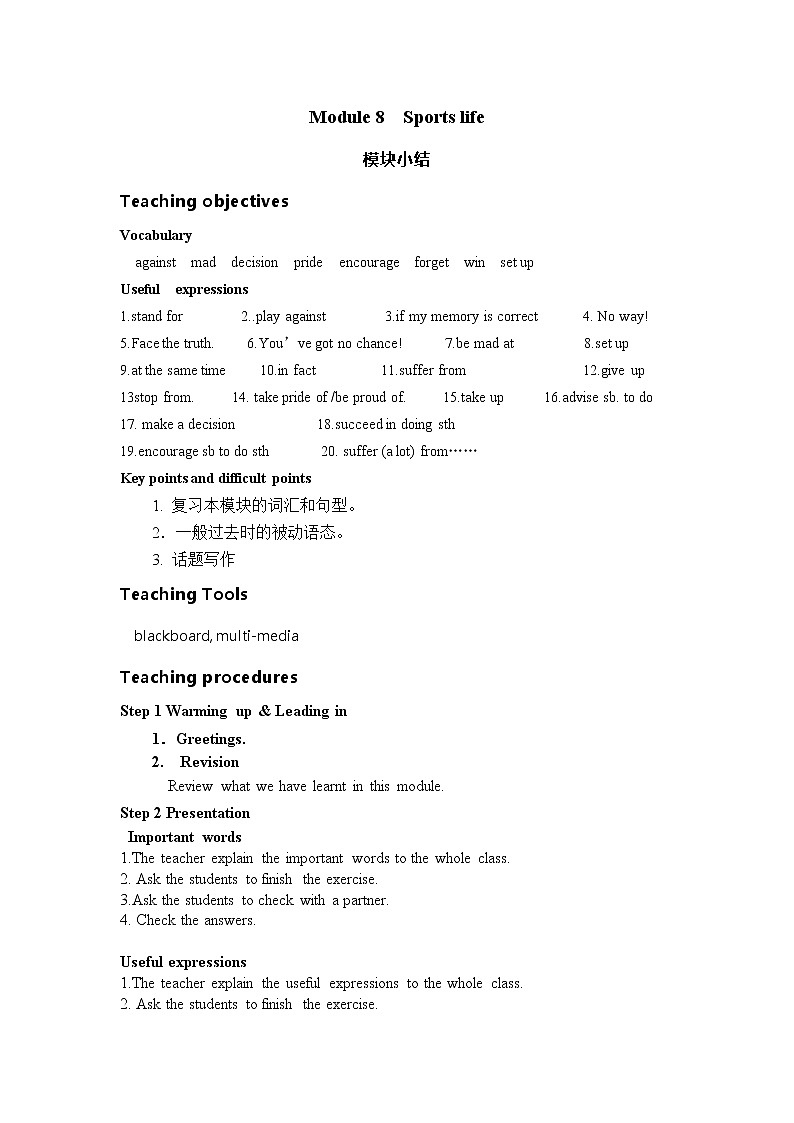 Module 8 Sports life

模块小结

Teaching objectives

Vocabulary

against mad decision pride encourage forget win set up

Useful expressions

1.stand for 2..play against 3.if my memory is correct 4. No way!

5.Face the truth. 6.You’ve got no chance! 7.be mad at 8.set up

9.at the same time 10.in fact 11.suffer from 12.give up

13stop from. 14. take pride of /be proud of. 15.take up 16.advise sb. to do

17. make a decision 18.succeed in doing sth

19.encourage sb to do sth 20. suffer (a lot) from……

Key points and difficult points

1. 复习本模块的词汇和句型。

2. 一般过去时的被动语态。

3. 话题写作

Teaching Tools

blackboard, multi-media

Teaching procedures

Step 1 Warming up & Leading in

1. Greetings.

2. Revision

Review what we have learnt in this module.

Step 2 Presentation

Important words

1.The teacher explain the important words to the whole class.

2. Ask the students to finish the exercise.

3.Ask the students to check with a partner.

4. Check the answers.

Useful expressions

1.The teacher explain the useful expressions to the whole class.

2. Ask the students to finish the exercise.